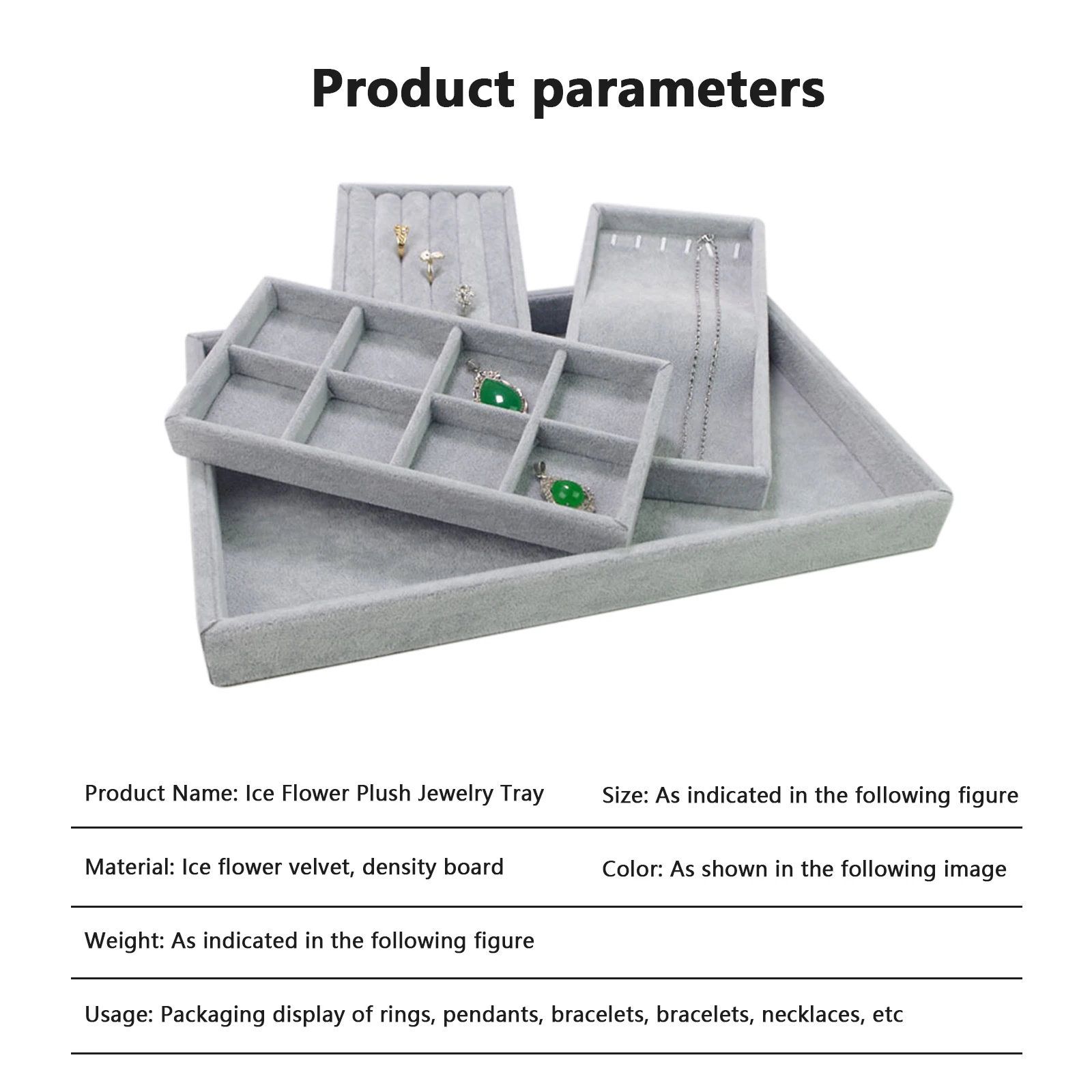 Product parameters

Product Name: Ice Flower Plush Jewelry Tray

Size: As indicated in the following figure

Material: Ice flower velvet, density board

Color: As shown in the following image

Weight: As indicated in the following figure

Usage: Packaging display of rings, pendants, bracelets, bracelets, necklaces, etc